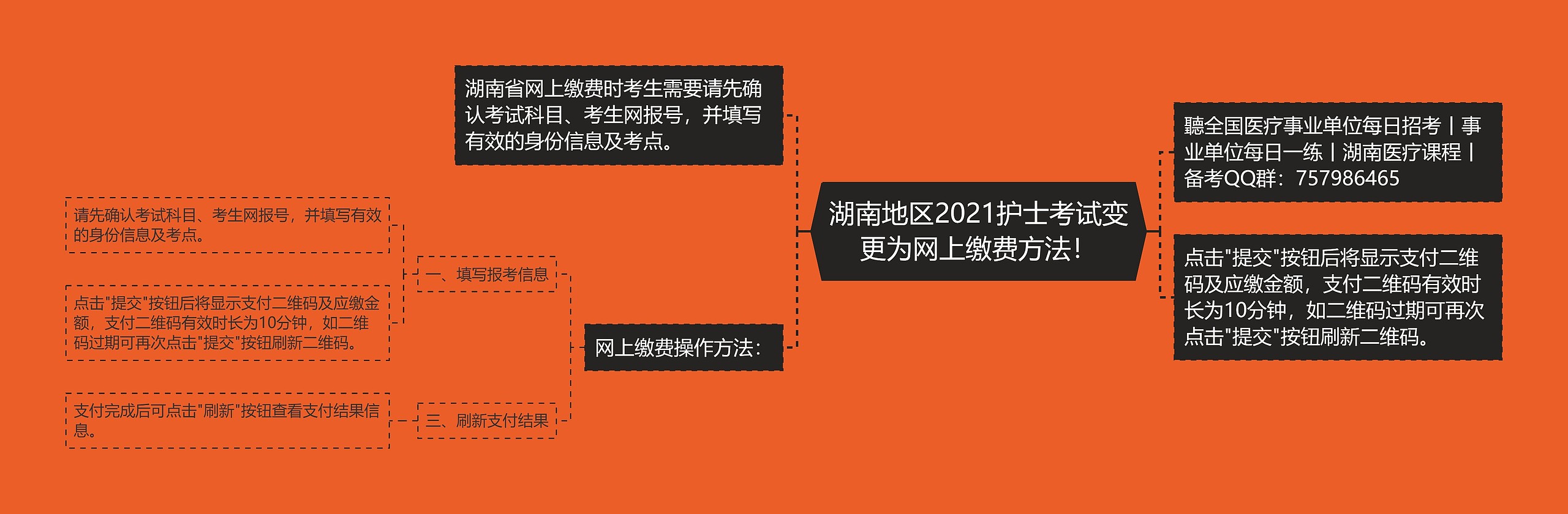 湖南地区2021护士考试变更为网上缴费方法！

湖南省网上缴费时考生需要请先确认考试科目、考生网报号，并填写有效的身份信息及考点。

网上缴费操作方法：

一、填写报考信息

请先确认考试科目、考生网报号，并填写有效的身份信息及考点。

点击"提交"按钮后将显示支付二维码及应缴金额，支付二维码有效时长为10分钟，如二维码过期可再次点击"提交"按钮刷新二维码。

三、刷新支付结果

支付完成后可点击"刷新"按钮查看支付结果信息。

聽全国医疗事业单位每日招考丨事业单位每日一练丨湖南医疗课程丨备考QQ群：757986465

点击"提交"按钮后将显示支付二维码及应缴金额，支付二维码有效时长为10分钟，如二维码过期可再次点击"提交"按钮刷新二维码。